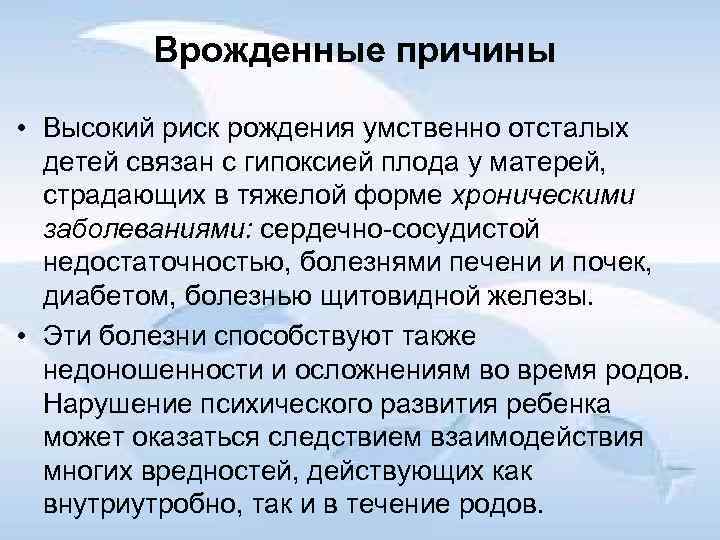 Врожденные причины

• Высокий риск рождения умственно отсталых детей связан с гипоксией плода у матерей, страдающих в тяжелой форме хроническими заболеваниями: сердечно-сосудистой недостаточностью, болезнями печени и почек, диабетом, болезнью щитовидной железы.

• Эти болезни способствуют также недоношенности и осложнениям во время родов. Нарушение психического развития ребенка может оказаться следствием взаимодействия многих вредностей, действующих как внутриутробно, так и в течение родов.